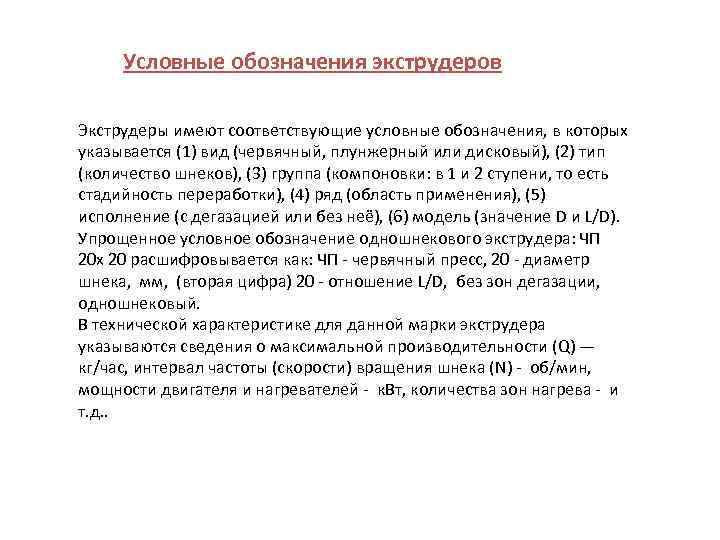 Условные обозначения экструдеров

Экструдеры имеют соответствующие условные обозначения, в которых указывается (1) вид (червячный, плунжерный или дисковый), (2) тип (количество шнеков), (3) группа (компоновки: в 1 и 2 ступени, то есть стадийность переработки), (4) ряд (область применения), (5) исполнение (с дегазацией или без неё), (6) модель (значение D и L/D).
Упрощенное условное обозначение одношнекового экструдера: ЧП 20х 20 расшифровывается как: ЧП - червячный пресс, 20 - диаметр шнека, мм, (вторая цифра) 20 - отношение L/D, без зон дегазации, одношнековый.
В технической характеристике для данной марки экструдера указываются сведения о максимальной производительности (Q) — кг/час, интервал частоты (скорости) вращения шнека (N) - об/мин, мощности двигателя и нагревателей - кВт, количества зон нагрева - и т.д..